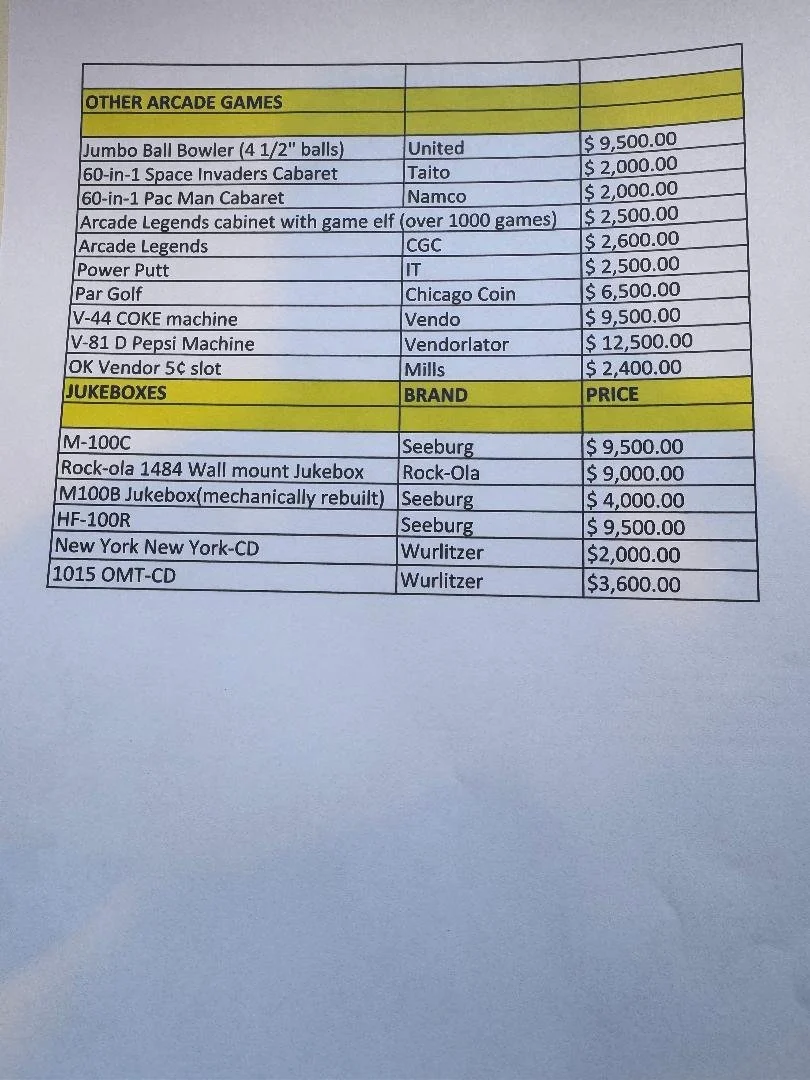 | | | |
|---|---|---|
| OTHER ARCADE GAMES | | |
| | | |
| Jumbo Ball Bowler (4 1/2" balls) | United | $ 9,500.00 |
| 60-in-1 Space Invaders Cabaret | Taito | $ 2,000.00 |
| 60-in-1 Pac Man Cabaret | Namco | $ 2,000.00 |
| Arcade Legends cabinet with game elf (over 1000 games) | | $ 2,500.00 |
| Arcade Legends | CGC | $ 2,600.00 |
| Power Putt | IT | $ 2,500.00 |
| Par Golf | Chicago Coin | $ 6,500.00 |
| V-44 COKE machine | Vendo | $ 9,500.00 |
| V-81 D Pepsi Machine | Vendorlator | $ 12,500.00 |
| OK Vendor 5¢ slot | Mills | $ 2,400.00 |
| JUKEBOXES | BRAND | PRICE |
| | | |
| M-100C | Seeburg | $ 9,500.00 |
| Rock-ola 1484 Wall mount Jukebox | Rock-Ola | $ 9,000.00 |
| M100B Jukebox(mechanically rebuilt) | Seeburg | $ 4,000.00 |
| HF-100R | Seeburg | $ 9,500.00 |
| New York New York-CD | Wurlitzer | $2,000.00 |
| 1015 OMT-CD | Wurlitzer | $3,600.00 |